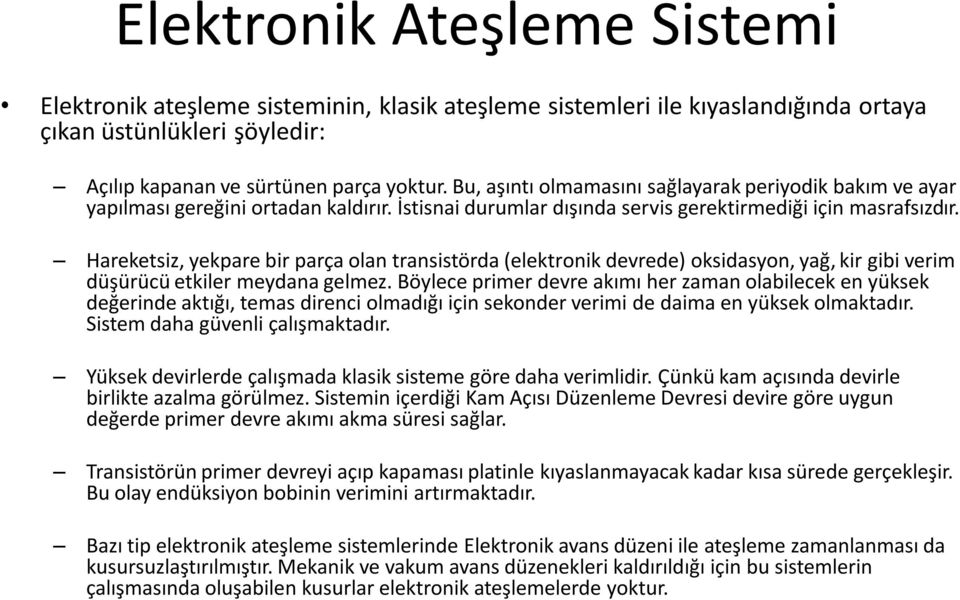 Elektronik Ateşleme Sistemi

• Elektronik ateşleme sisteminin, klasik ateşleme sistemleri ile kıyaslandığında ortaya çıkan üstünlükleri şöyledir:

– Açılıp kapanan ve sürtünen parça yoktur. Bu, aşıntı olmamasını sağlayarak periyodik bakım ve ayar yapılması gereğini ortadan kaldırır. İstisnai durumlar dışında servis gerektirmediği için masrafsızdır.

– Hareketsiz, yekpare bir parça olan transistörda (elektronik devrede) oksidasyon, yağ, kir gibi verim düşürücü etkiler meydana gelmez. Böylece primer devre akımı her zaman olabilecek en yüksek değerinde aktığı, temas direnci olmadığı için sekonder verimi de daima en yüksek olmaktadır. Sistem daha güvenli çalışmaktadır.

– Yüksek devirlerde çalışmada klasik sisteme göre daha verimlidir. Çünkü kam açısında devirle birlikte azalma görülmez. Sistemin içerdiği Kam Açısı Düzenleme Devresi devire göre uygun değerde primer devre akımı akma süresi sağlar.

– Transistörün primer devreyi açıp kapaması platinle kıyaslanmayacak kadar kısa sürede gerçekleşir. Bu olay endüksiyon bobinin verimini artırmaktadır.

– Bazı tip elektronik ateşleme sistemlerinde Elektronik avans düzeni ile ateşleme zamanlanması da kusursuzlaştırılmıştır. Mekanik ve vakum avans düzenekleri kaldırıldığı için bu sistemlerin çalışmasında oluşabilen kusurlar elektronik ateşlemelerde yoktur.